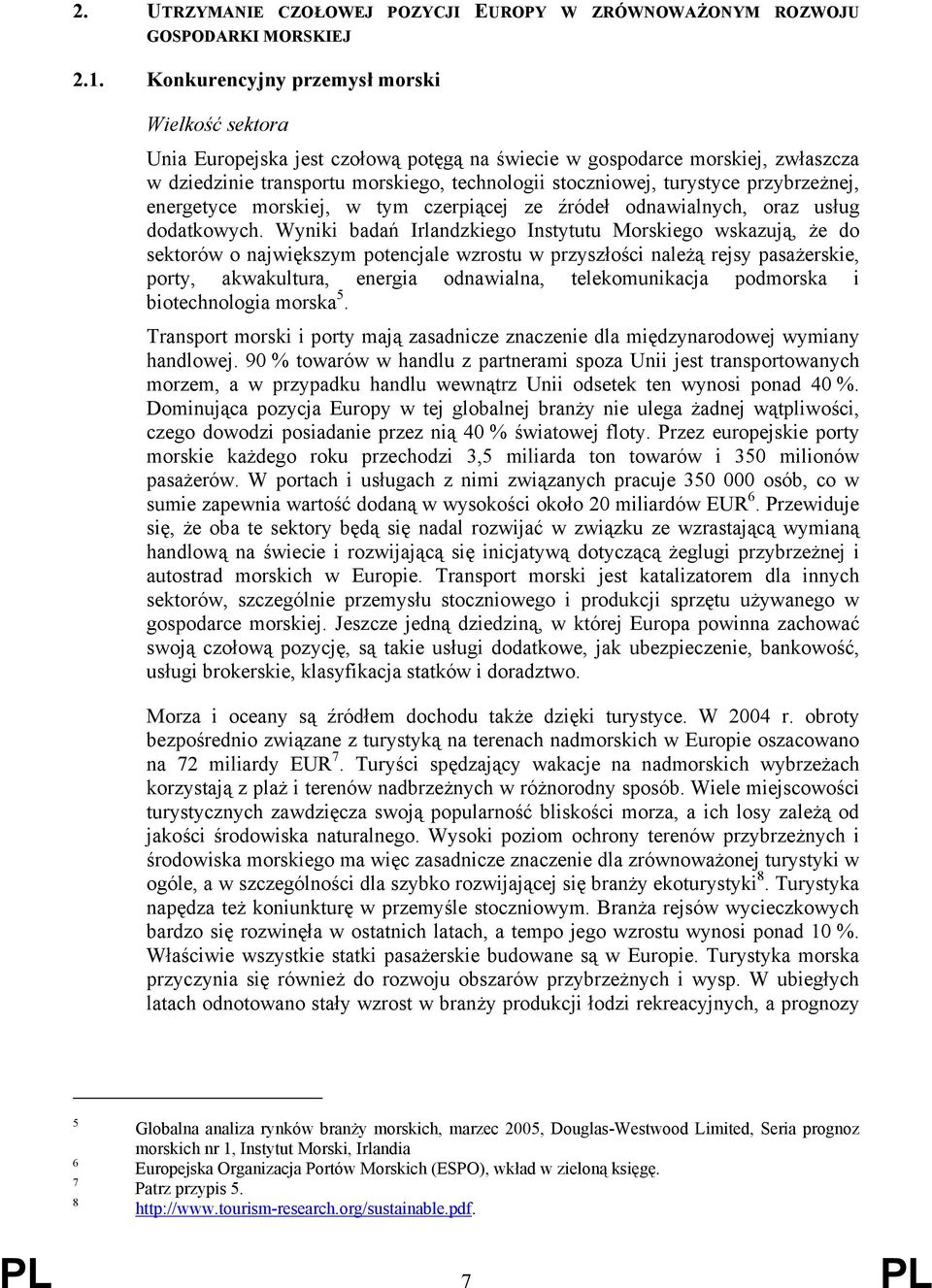 2. UTRZYMANIE CZOŁOWEJ POZYCJI EUROPY W ZRÓWNOWAŻONYM ROZWOJU GOSPODARKI MORSKIEJ

2.1. Konkurencyjny przemysł morski

Wielkość sektora

Unia Europejska jest czołową potęgą na świecie w gospodarce morskiej, zwłaszcza w dziedzinie transportu morskiego, technologii stoczniowej, turystyce przybrzeżnej, energetyce morskiej, w tym czerpiącej ze źródeł odnawialnych, oraz usług dodatkowych. Wyniki badań Irlandzkiego Instytutu Morskiego wskazują, że do sektorów o największym potencjale wzrostu w przyszłości należą rejsy pasażerskie, porty, akwakultura, energia odnawialna, telekomunikacja podmorska i biotechnologia morska$^5$.

Transport morski i porty mają zasadnicze znaczenie dla międzynarodowej wymiany handlowej. 90 % towarów w handlu z partnerami spoza Unii jest transportowanych morzem, a w przypadku handlu wewnątrz Unii odsetek ten wynosi ponad 40 %. Dominująca pozycja Europy w tej globalnej branży nie ulega żadnej wątpliwości, czego dowodzi posiadanie przez nią 40 % światowej floty. Przez europejskie porty morskie każdego roku przechodzi 3,5 miliarda ton towarów i 350 milionów pasażerów. W portach i usługach z nimi związanych pracuje 350 000 osób, co w sumie zapewnia wartość dodaną w wysokości około 20 miliardów EUR$^6$. Przewiduje się, że oba te sektory będą się nadal rozwijać w związku ze wzrastającą wymianą handlową na świecie i rozwijającą się inicjatywą dotyczącą żeglugi przybrzeżnej i autostrad morskich w Europie. Transport morski jest katalizatorem dla innych sektorów, szczególnie przemysłu stoczniowego i produkcji sprzętu używanego w gospodarce morskiej. Jeszcze jedną dziedziną, w której Europa powinna zachować swoją czołową pozycję, są takie usługi dodatkowe, jak ubezpieczenie, bankowość, usługi brokerskie, klasyfikacja statków i doradztwo.

Morza i oceany są źródłem dochodu także dzięki turystyce. W 2004 r. obroty bezpośrednio związane z turystyką na terenach nadmorskich w Europie oszacowano na 72 miliardy EUR$^7$. Turyści spędzający wakacje na nadmorskich wybrzeżach korzystają z plaż i terenów nadbrzeżnych w różnorodny sposób. Wiele miejscowości turystycznych zawdzięcza swoją popularność bliskości morza, a ich losy zależą od jakości środowiska naturalnego. Wysoki poziom ochrony terenów przybrzeżnych i środowiska morskiego ma więc zasadnicze znaczenie dla zrównoważonej turystyki w ogóle, a w szczególności dla szybko rozwijającej się branży ekoturystyki$^8$. Turystyka napędza też koniunkturę w przemyśle stoczniowym. Branża rejsów wycieczkowych bardzo się rozwinęła w ostatnich latach, a tempo jego wzrostu wynosi ponad 10 %. Właściwie wszystkie statki pasażerskie budowane są w Europie. Turystyka morska przyczynia się również do rozwoju obszarów przybrzeżnych i wysp. W ubiegłych latach odnotowano stały wzrost w branży produkcji łodzi rekreacyjnych, a prognozy

5 Globalna analiza rynków branży morskich, marzec 2005, Douglas-Westwood Limited, Seria prognoz morskich nr 1, Instytut Morski, Irlandia
6 Europejska Organizacja Portów Morskich (ESPO), wkład w zieloną księgę.
7 Patrz przypis 5.
8 http://www.tourism-research.org/sustainable.pdf.

PL 7 PL